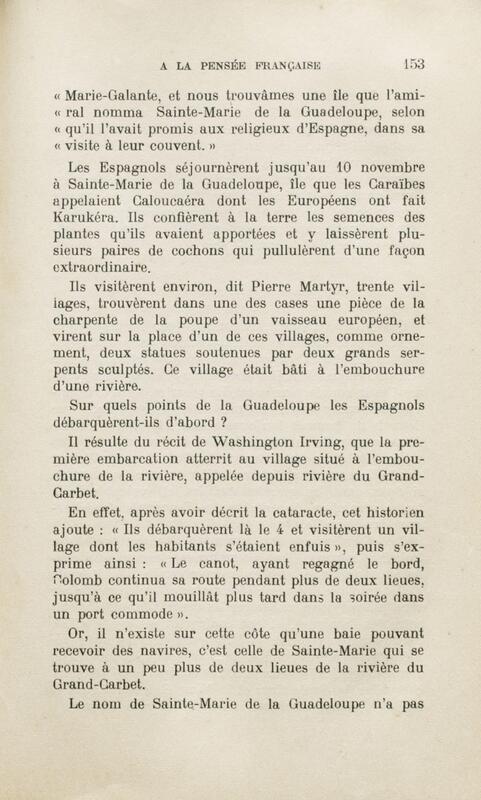 A LA PENSÉE FRANÇAISE 153

« Marie-Galante, et nous trouvâmes une île que l'ami- « ral nomma Sainte-Marie de la Guadeloupe, selon « qu'il l'avait promis aux religieux d'Espagne, dans sa « visite à leur couvent. »

Les Espagnols séjournèrent jusqu'au 10 novembre à Sainte-Marie de la Guadeloupe, île que les Caraïbes appelaient Caloucaéra dont les Européens ont fait Karukéra. Ils confièrent à la terre les semences des plantes qu'ils avaient apportées et y laissèrent plusieurs paires de cochons qui pullulèrent d'une façon extraordinaire.

Ils visitèrent environ, dit Pierre Martyr, trente villages, trouvèrent dans une des cases une pièce de la charpente de la poupe d'un vaisseau européen, et virent sur la place d'un de ces villages, comme ornement, deux statues soutenues par deux grands serpents sculptés. Ce village était bâti à l'embouchure d'une rivière.

Sur quels points de la Guadeloupe les Espagnols débarquèrent-ils d'abord ?

Il résulte du récit de Washington Irving, que la première embarcation atterrit au village situé à l'embouchure de la rivière, appelée depuis rivière du Grand-Carbet.

En effet, après avoir décrit la cataracte, cet historien ajoute : « Ils débarquèrent là le 4 et visitèrent un village dont les habitants s'étaient enfuis », puis s'exprime ainsi : « Le canot, ayant regagné le bord, Colomb continua sa route pendant plus de deux lieues, jusqu'à ce qu'il mouillât plus tard dans la soirée dans un port commode ».

Or, il n'existe sur cette côte qu'une baie pouvant recevoir des navires, c'est celle de Sainte-Marie qui se trouve à un peu plus de deux lieues de la rivière du Grand-Carbet.

Le nom de Sainte-Marie de la Guadeloupe n'a pas